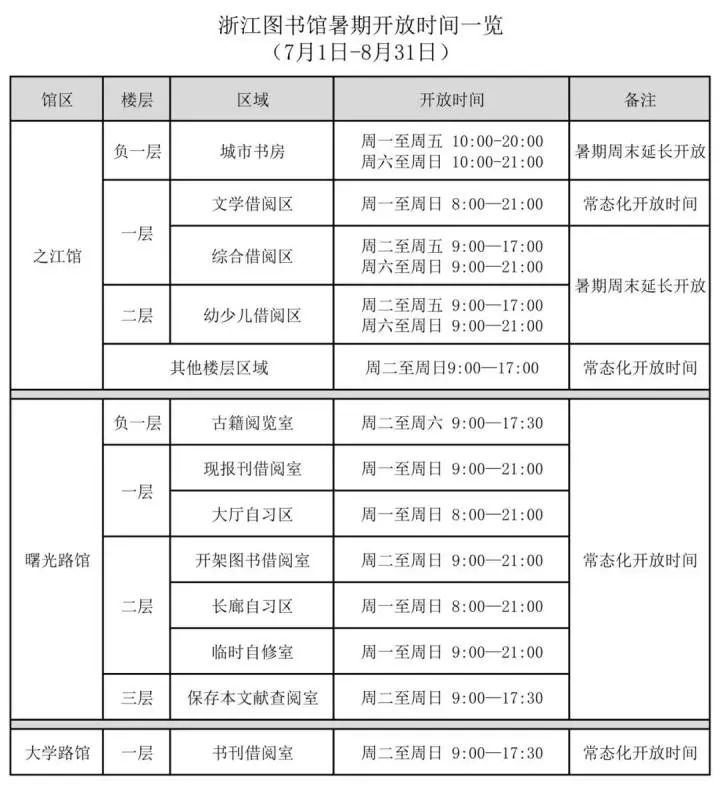 浙江图书馆暑期开放时间一览
（7月1日-8月31日）

| 馆区 | 楼层 | 区域 | 开放时间 | 备注 |
|---|---|---|---|---|
| 之江馆 | 负一层 | 城市书房 | 周一至周五 10:00-20:00 周六至周日 10:00-21:00 | 暑期周末延长开放 |
| | 一层 | 文学借阅区 | 周一至周日 8:00—21:00 | 常态化开放时间 |
| | | 综合借阅区 | 周二至周五 9:00—17:00 周六至周日 9:00—21:00 | 暑期周末延长开放 |
| | 二层 | 幼少儿借阅区 | 周二至周五 9:00—17:00 周六至周日 9:00—21:00 | |
| | 其他楼层区域 | | 周二至周日9:00—17:00 | 常态化开放时间 |
| 曙光路馆 | 负一层 | 古籍阅览室 | 周二至周六 9:00—17:30 | 常态化开放时间 |
| | 一层 | 现报刊借阅室 | 周一至周日 9:00—21:00 | |
| | | 大厅自习区 | 周一至周日 8:00—21:00 | |
| | 二层 | 开架图书借阅室 | 周二至周日 9:00—21:00 | |
| | | 长廊自习区 | 周一至周日 8:00—21:00 | |
| | | 临时自修室 | 周一至周日 9:00—21:00 | |
| | 三层 | 保存本文献查阅室 | 周二至周日 9:00—17:30 | |
| 大学路馆 | 一层 | 书刊借阅室 | 周二至周日 9:00—17:30 | 常态化开放时间 |